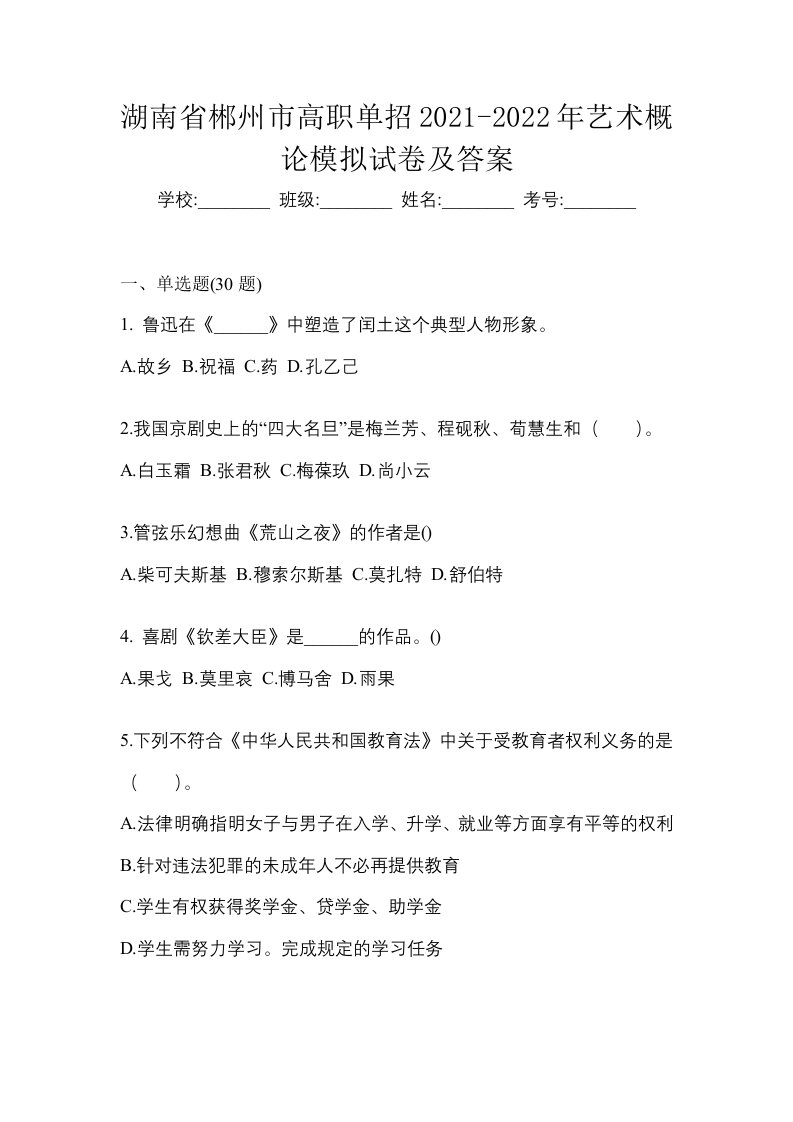 湖南省郴州市高职单招2021-2022年艺术概论模拟试卷及答案

学校:________ 班级:________ 姓名:________ 考号:________

一、单选题(30 题)

1. 鲁迅在《______》中塑造了闰土这个典型人物形象。

A.故乡 B.祝福 C.药 D.孔乙己

2.我国京剧史上的“四大名旦”是梅兰芳、程砚秋、荀慧生和（　　）。

A.白玉霜 B.张君秋 C.梅葆玖 D.尚小云

3.管弦乐幻想曲《荒山之夜》的作者是()

A.柴可夫斯基 B.穆索尔斯基 C.莫扎特 D.舒伯特

4. 喜剧《钦差大臣》是______的作品。()

A.果戈 B.莫里哀 C.博马舍 D.雨果

5.下列不符合《中华人民共和国教育法》中关于受教育者权利义务的是（　　）。

A.法律明确指明女子与男子在入学、升学、就业等方面享有平等的权利

B.针对违法犯罪的未成年人不必再提供教育

C.学生有权获得奖学金、贷学金、助学金

D.学生需努力学习。完成规定的学习任务